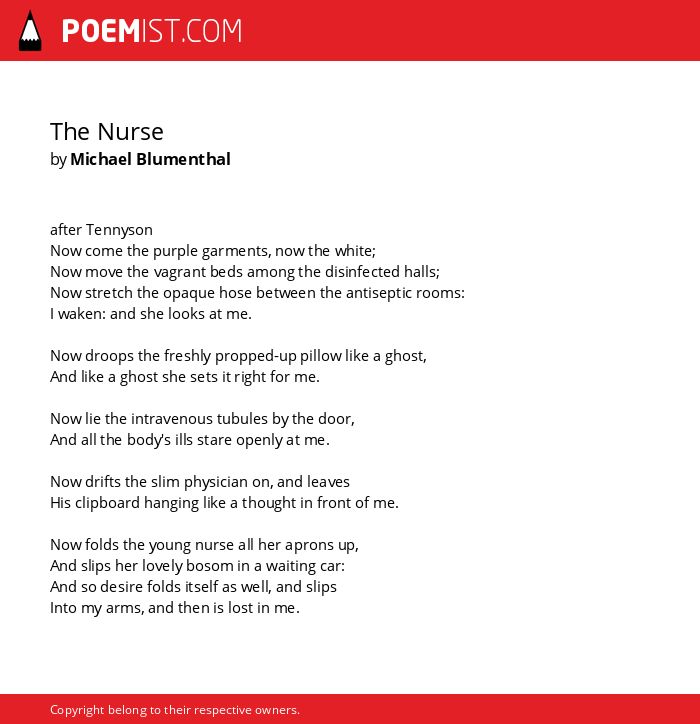 POEMIST.COM

The Nurse
by Michael Blumenthal

after Tennyson
Now come the purple garments, now the white;
Now move the vagrant beds among the disinfected halls;
Now stretch the opaque hose between the antiseptic rooms:
I waken: and she looks at me.

Now droops the freshly propped-up pillow like a ghost,
And like a ghost she sets it right for me.

Now lie the intravenous tubules by the door,
And all the body's ills stare openly at me.

Now drifts the slim physician on, and leaves
His clipboard hanging like a thought in front of me.

Now folds the young nurse all her aprons up,
And slips her lovely bosom in a waiting car:
And so desire folds itself as well, and slips
Into my arms, and then is lost in me.

Copyright belong to their respective owners.